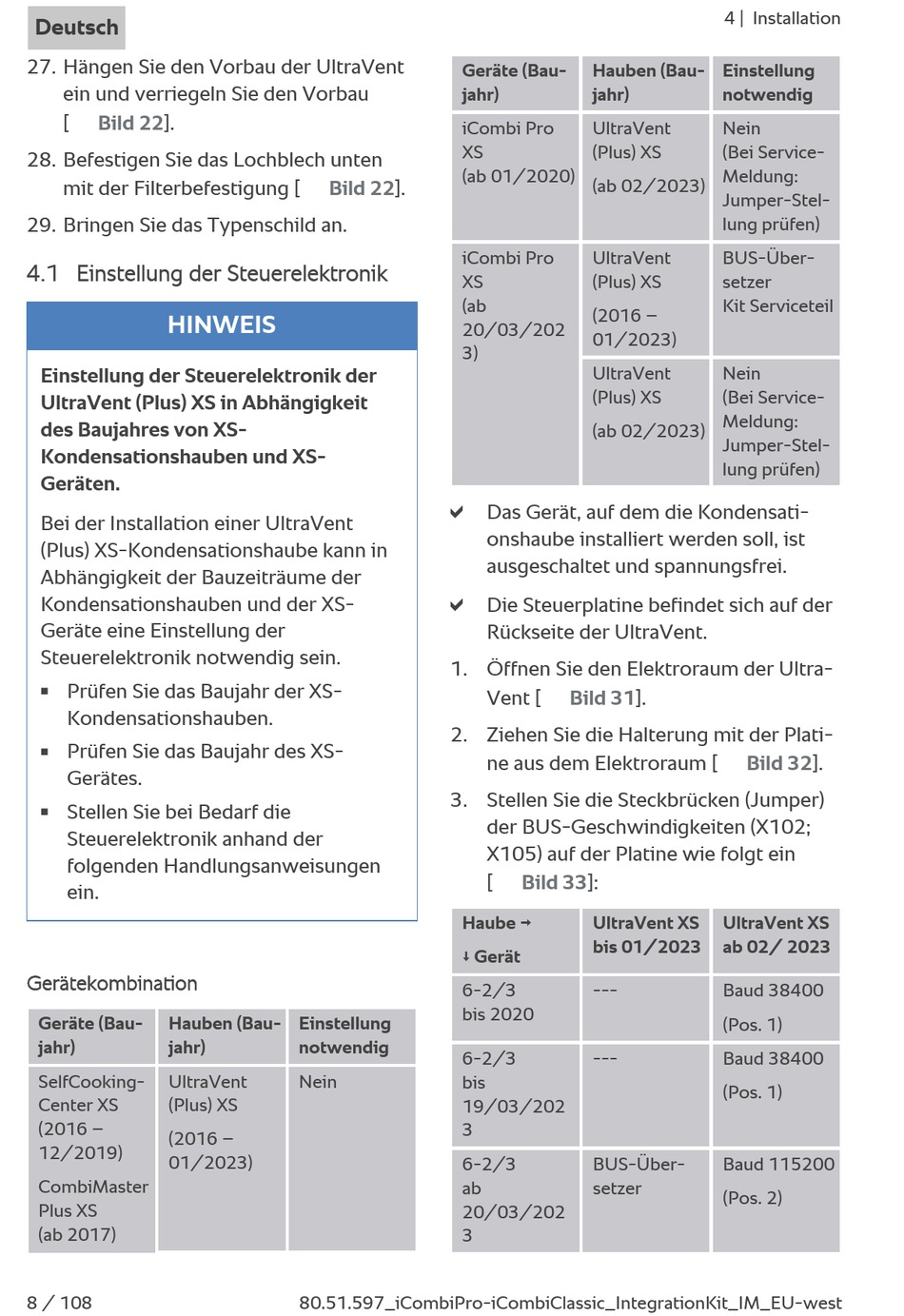 Deutsch

4 | Installation

27. Hängen Sie den Vorbau der UltraVent ein und verriegeln Sie den Vorbau [ Bild 22].

28. Befestigen Sie das Lochblech unten mit der Filterbefestigung [ Bild 22].

29. Bringen Sie das Typenschild an.

4.1 Einstellung der Steuerelektronik

HINWEIS

Einstellung der Steuerelektronik der UltraVent (Plus) XS in Abhängigkeit des Baujahres von XS-Kondensationshauben und XS-Geräten.

Bei der Installation einer UltraVent (Plus) XS-Kondensationshaube kann in Abhängigkeit der Bauzeiträume der Kondensationshauben und der XS-Geräte eine Einstellung der Steuerelektronik notwendig sein.

▪ Prüfen Sie das Baujahr der XS-Kondensationshauben.

▪ Prüfen Sie das Baujahr des XS-Gerätes.

▪ Stellen Sie bei Bedarf die Steuerelektronik anhand der folgenden Handlungsanweisungen ein.

Gerätekombination

| Geräte (Baujahr) | Hauben (Baujahr) | Einstellung notwendig |
|---|---|---|
| SelfCooking-Center XS (2016 – 12/2019) CombiMaster Plus XS (ab 2017) | UltraVent (Plus) XS (2016 – 01/2023) | Nein |

| Geräte (Baujahr) | Hauben (Baujahr) | Einstellung notwendig |
|---|---|---|
| iCombi Pro XS (ab 01/2020) | UltraVent (Plus) XS (ab 02/2023) | Nein (Bei Service-Meldung: Jumper-Stellung prüfen) |
| iCombi Pro XS (ab 20/03/2023) | UltraVent (Plus) XS (2016 – 01/2023) | BUS-Übersetzer Kit Serviceteil |
| | UltraVent (Plus) XS (ab 02/2023) | Nein (Bei Service-Meldung: Jumper-Stellung prüfen) |

✔ Das Gerät, auf dem die Kondensationshaube installiert werden soll, ist ausgeschaltet und spannungsfrei.

✔ Die Steuerplatine befindet sich auf der Rückseite der UltraVent.

1. Öffnen Sie den Elektroraum der UltraVent [ Bild 31].

2. Ziehen Sie die Halterung mit der Platine aus dem Elektroraum [ Bild 32].

3. Stellen Sie die Steckbrücken (Jumper) der BUS-Geschwindigkeiten (X102; X105) auf der Platine wie folgt ein [ Bild 33]:

| Haube → ↓ Gerät | UltraVent XS bis 01/2023 | UltraVent XS ab 02/ 2023 |
|---|---|---|
| 6-2/3 bis 2020 | --- | Baud 38400 (Pos. 1) |
| 6-2/3 bis 19/03/2023 | --- | Baud 38400 (Pos. 1) |
| 6-2/3 ab 20/03/2023 | BUS-Übersetzer | Baud 115200 (Pos. 2) |

8 / 108

80.51.597_iCombiPro-iCombiClassic_IntegrationKit_IM_EU-west